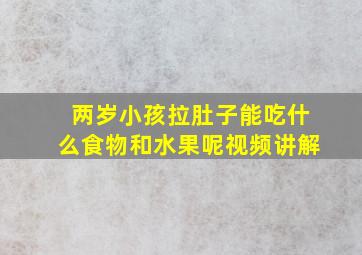 两岁小孩拉肚子能吃什么食物和水果呢视频讲解